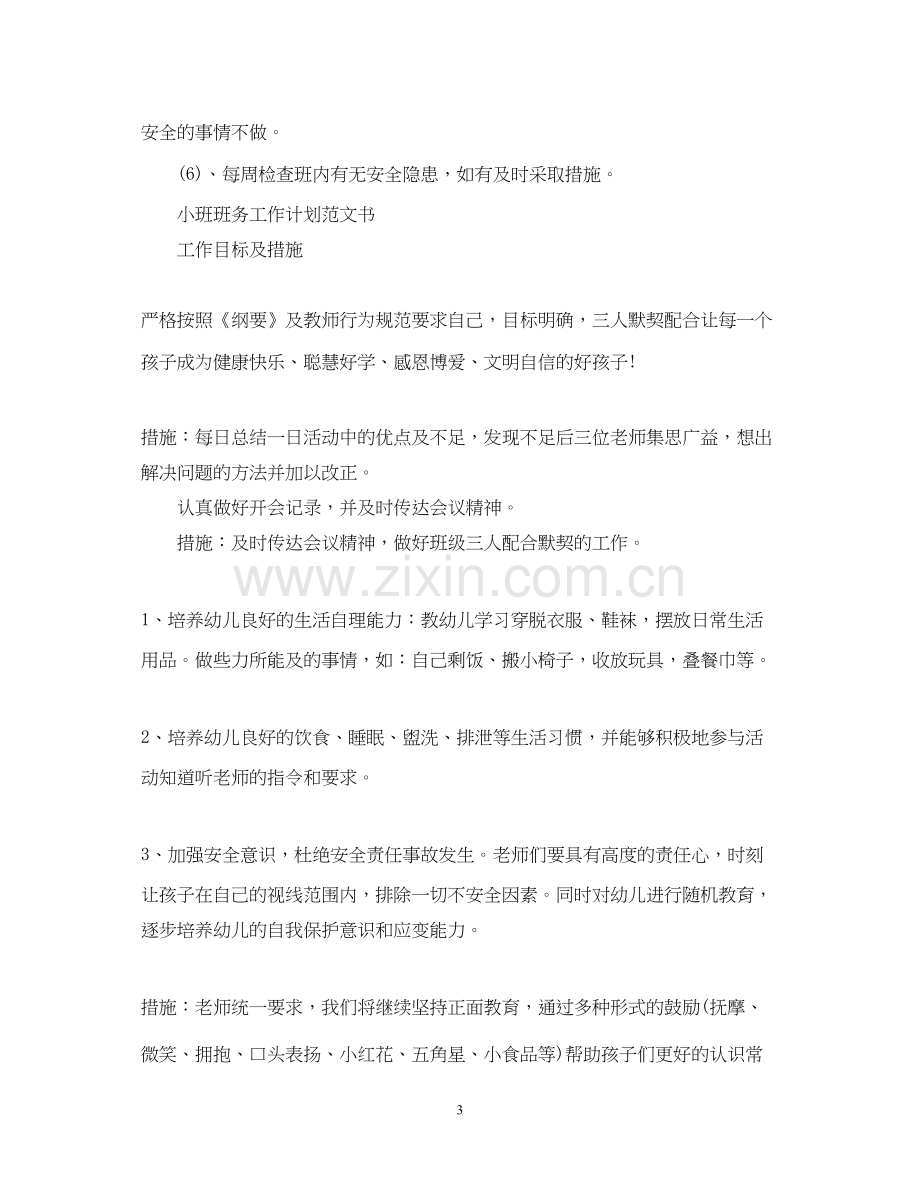 安全的事情不做。

(6)、每周检查班内有无安全隐患，如有及时采取措施。

小班班务工作计划范文书

工作目标及措施

严格按照《纲要》及教师行为规范要求自己，目标明确，三人默契配合让每一个孩子成为健康快乐、聪慧好学、感恩博爱、文明自信的好孩子！

措施：每日总结一日活动中的优点及不足，发现不足后三位老师集思广益，想出解决问题的方法并加以改正。

认真做好开会记录，并及时传达会议精神。

措施：及时传达会议精神，做好班级三人配合默契的工作。

1、培养幼儿良好的生活自理能力：教幼儿学习穿脱衣服、鞋袜，摆放日常生活用品。做些力所能及的事情，如：自己剩饭、搬小椅子，收放玩具，叠餐巾等。

2、培养幼儿良好的饮食、睡眠、盥洗、排泄等生活习惯，并能够积极地参与活动知道听老师的指令和要求。

3、加强安全意识，杜绝安全责任事故发生。老师们要具有高度的责任心，时刻让孩子在自己的视线范围内，排除一切不安全因素。同时对幼儿进行随机教育，逐步培养幼儿的自我保护意识和应变能力。

措施：老师统一要求，我们将继续坚持正面教育，通过多种形式的鼓励(抚摩、微笑、拥抱、口头表扬、小红花、五角星、小食品等)帮助孩子们更好的认识常

3

www.zixin.com.cn